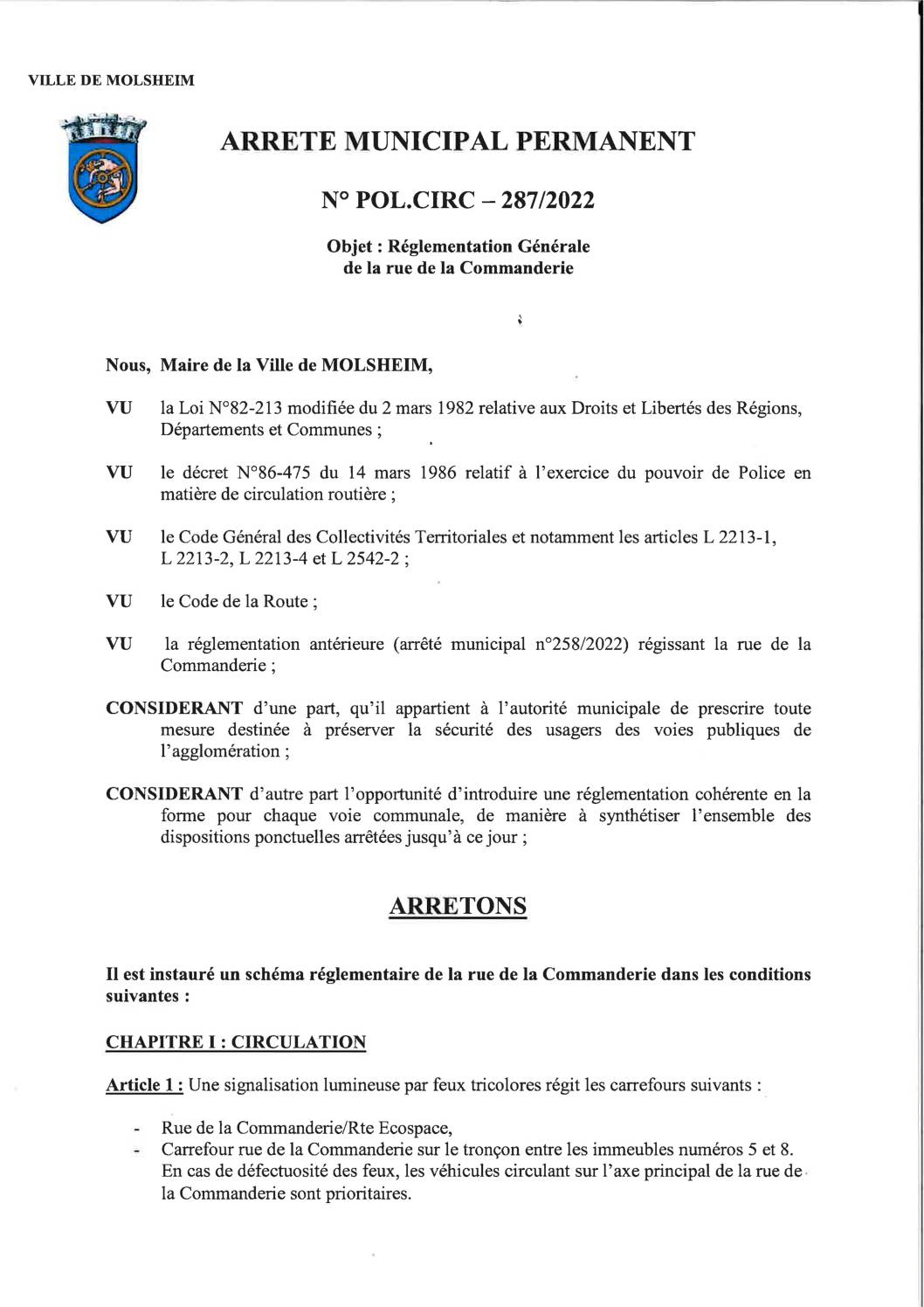 VILLE DE MOLSHEIM

ARRETE MUNICIPAL PERMANENT

N° POL.CIRC – 287/2022

Objet : Réglementation Générale de la rue de la Commanderie

Nous, Maire de la Ville de MOLSHEIM,

VU la Loi N°82-213 modifiée du 2 mars 1982 relative aux Droits et Libertés des Régions, Départements et Communes ;

VU le décret N°86-475 du 14 mars 1986 relatif à l'exercice du pouvoir de Police en matière de circulation routière ;

VU le Code Général des Collectivités Territoriales et notamment les articles L 2213-1, L 2213-2, L 2213-4 et L 2542-2 ;

VU le Code de la Route ;

VU la réglementation antérieure (arrêté municipal n°258/2022) régissant la rue de la Commanderie ;

CONSIDERANT d'une part, qu'il appartient à l'autorité municipale de prescrire toute mesure destinée à préserver la sécurité des usagers des voies publiques de l'agglomération ;

CONSIDERANT d'autre part l'opportunité d'introduire une réglementation cohérente en la forme pour chaque voie communale, de manière à synthétiser l'ensemble des dispositions ponctuelles arrêtées jusqu'à ce jour ;

ARRETONS

Il est instauré un schéma réglementaire de la rue de la Commanderie dans les conditions suivantes :

CHAPITRE I : CIRCULATION

Article 1 : Une signalisation lumineuse par feux tricolores régit les carrefours suivants :

- Rue de la Commanderie/Rte Ecospace,
- Carrefour rue de la Commanderie sur le tronçon entre les immeubles numéros 5 et 8. En cas de défectuosité des feux, les véhicules circulant sur l'axe principal de la rue de la Commanderie sont prioritaires.